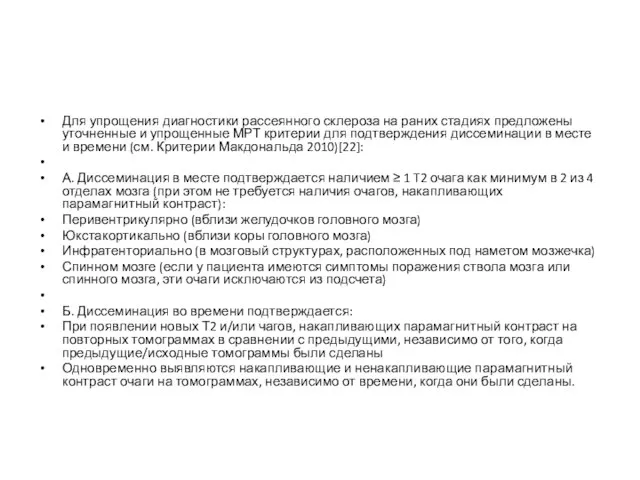 • Для упрощения диагностики рассеянного склероза на раних стадиях предложены уточненные и упрощенные МРТ критерии для подтверждения диссеминации в месте и времени (см. Критерии Макдональда 2010)[22]:
•
• А. Диссеминация в месте подтверждается наличием ≥ 1 Т2 очага как минимум в 2 из 4 отделах мозга (при этом не требуется наличия очагов, накапливающих парамагнитный контраст):
• Перивентрикулярно (вблизи желудочков головного мозга)
• Юкстакортикально (вблизи коры головного мозга)
• Инфратенториально (в мозговый структурах, расположенных под наметом мозжечка)
• Спинном мозге (если у пациента имеются симптомы поражения ствола мозга или спинного мозга, эти очаги исключаются из подсчета)
•
• Б. Диссеминация во времени подтверждается:
• При появлении новых Т2 и/или чагов, накапливающих парамагнитный контраст на повторных томограммах в сравнении с предыдущими, независимо от того, когда предыдущие/исходные томограммы были сделаны
• Одновременно выявляются накапливающие и ненакапливающие парамагнитный контраст очаги на томограммах, независимо от времени, когда они были сделаны.